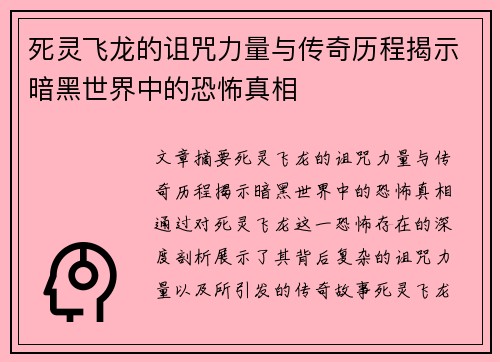 死灵飞龙的诅咒力量与传奇历程揭示暗黑世界中的恐怖真相

文章摘要死灵飞龙的诅咒力量与传奇历程揭示暗黑世界中的恐怖真相通过对死灵飞龙这一恐怖存在的深度剖析展示了其背后复杂的诅咒力量以及所引发的传奇故事死灵飞龙